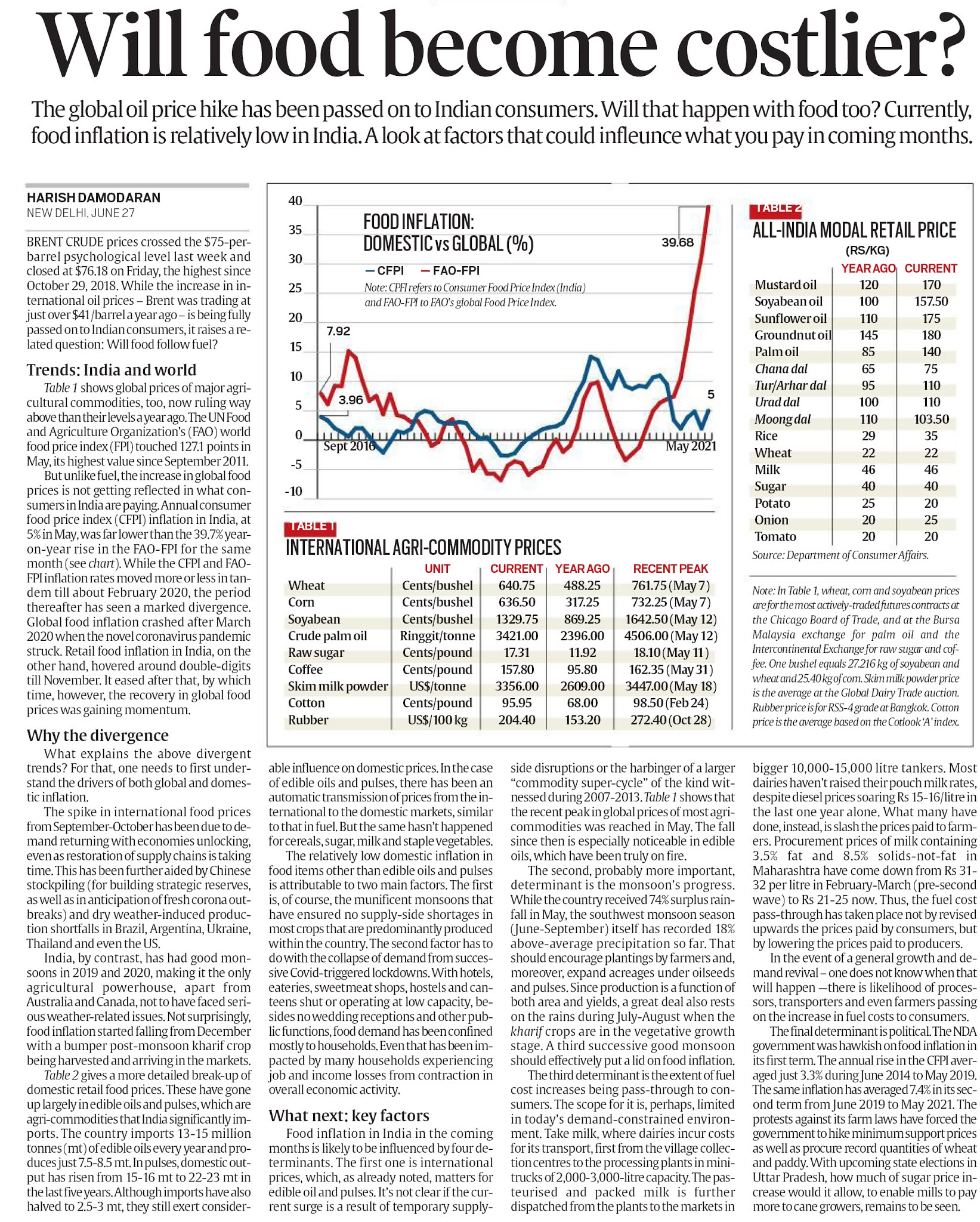 Will food become costlier?

The global oil price hike has been passed on to Indian consumers. Will that happen with food too? Currently, food inflation is relatively low in India. A look at factors that could infleunce what you pay in coming months.

HARISH DAMODARAN
NEW DELHI, JUNE 27

BRENT CRUDE prices crossed the $75-per-barrel psychological level last week and closed at $76.18 on Friday, the highest since October 29, 2018. While the increase in international oil prices – Brent was trading at just over $41/barrel a year ago – is being fully passed on to Indian consumers, it raises a related question: Will food follow fuel?

Trends: India and world

Table 1 shows global prices of major agricultural commodities, too, now ruling way above than their levels a year ago. The UN Food and Agriculture Organization's (FAO) world food price index (FPI) touched 127.1 points in May, its highest value since September 2011.

But unlike fuel, the increase in global food prices is not getting reflected in what consumers in India are paying. Annual consumer food price index (CFPI) inflation in India, at 5% in May, was far lower than the 39.7% year-on-year rise in the FAO-FPI for the same month (see chart). While the CFPI and FAO-FPI inflation rates moved more or less in tandem till about February 2020, the period thereafter has seen a marked divergence. Global food inflation crashed after March 2020 when the novel coronavirus pandemic struck. Retail food inflation in India, on the other hand, hovered around double-digits till November. It eased after that, by which time, however, the recovery in global food prices was gaining momentum.

Why the divergence

What explains the above divergent trends? For that, one needs to first understand the drivers of both global and domestic inflation.

The spike in international food prices from September-October has been due to demand returning with economies unlocking, even as restoration of supply chains is taking time. This has been further aided by Chinese stockpiling (for building strategic reserves, as well as in anticipation of fresh corona outbreaks) and dry weather-induced production shortfalls in Brazil, Argentina, Ukraine, Thailand and even the US.

India, by contrast, has had good monsoons in 2019 and 2020, making it the only agricultural powerhouse, apart from Australia and Canada, not to have faced serious weather-related issues. Not surprisingly, food inflation started falling from December with a bumper post-monsoon kharif crop being harvested and arriving in the markets.

Table 2 gives a more detailed break-up of domestic retail food prices. These have gone up largely in edible oils and pulses, which are agri-commodities that India significantly imports. The country imports 13-15 million tonnes (mt) of edible oils every year and produces just 7.5-8.5 mt. In pulses, domestic output has risen from 15-16 mt to 22-23 mt in the last five years. Although imports have also halved to 2.5-3 mt, they still exert considerable influence on domestic prices. In the case of edible oils and pulses, there has been an automatic transmission of prices from the international to the domestic markets, similar to that in fuel. But the same hasn't happened for cereals, sugar, milk and staple vegetables.

The relatively low domestic inflation in food items other than edible oils and pulses is attributable to two main factors. The first is, of course, the munificent monsoons that have ensured no supply-side shortages in most crops that are predominantly produced within the country. The second factor has to do with the collapse of demand from successive Covid-triggered lockdowns. With hotels, eateries, sweetmeat shops, hostels and canteens shut or operating at low capacity, besides no wedding receptions and other public functions, food demand has been confined mostly to households. Even that has been impacted by many households experiencing job and income losses from contraction in overall economic activity.

What next: key factors

Food inflation in India in the coming months is likely to be influenced by four determinants. The first one is international prices, which, as already noted, matters for edible oil and pulses. It's not clear if the current surge is a result of temporary supply-side disruptions or the harbinger of a larger "commodity super-cycle" of the kind witnessed during 2007-2013. Table 1 shows that the recent peak in global prices of most agri-commodities was reached in May. The fall since then is especially noticeable in edible oils, which have been truly on fire.

The second, probably more important, determinant is the monsoon's progress. While the country received 74% surplus rainfall in May, the southwest monsoon season (June-September) itself has recorded 18% above-average precipitation so far. That should encourage plantings by farmers and, moreover, expand acreages under oilseeds and pulses. Since production is a function of both area and yields, a great deal also rests on the rains during July-August when the kharif crops are in the vegetative growth stage. A third successive good monsoon should effectively put a lid on food inflation.

The third determinant is the extent of fuel cost increases being pass-through to consumers. The scope for it is, perhaps, limited in today's demand-constrained environment. Take milk, where dairies incur costs for its transport, first from the village collection centres to the processing plants in mini-trucks of 2,000-3,000-litre capacity. The pasteurised and packed milk is further dispatched from the plants to the markets in bigger 10,000-15,000 litre tankers. Most dairies haven't raised their pouch milk rates, despite diesel prices soaring Rs 15-16/litre in the last one year alone. What many have done, instead, is slash the prices paid to farmers. Procurement prices of milk containing 3.5% fat and 8.5% solids-not-fat in Maharashtra have come down from Rs 31-32 per litre in February-March (pre-second wave) to Rs 21-25 now. Thus, the fuel cost pass-through has taken place not by revised upwards the prices paid by consumers, but by lowering the prices paid to producers.

In the event of a general growth and demand revival – one does not know when that will happen —there is likelihood of processors, transporters and even farmers passing on the increase in fuel costs to consumers.

The final determinant is political. The NDA government was hawkish on food inflation in its first term. The annual rise in the CFPI averaged just 3.3% during June 2014 to May 2019. The same inflation has averaged 7.4% in its second term from June 2019 to May 2021. The protests against its farm laws have forced the government to hike minimum support prices as well as procure record quantities of wheat and paddy. With upcoming state elections in Uttar Pradesh, how much of sugar price increase would it allow, to enable mills to pay more to cane growers, remains to be seen.

FOOD INFLATION: DOMESTIC vs GLOBAL (%)
— CFPI — FAO-FPI
Note: CPFI refers to Consumer Food Price Index (India) and FAO-FPI to FAO's global Food Price Index.
40 35 30 25 20 15 10 5 0 -5 -10
7.92
3.96
39.68
5
Sept 2016
May 2021

TABLE 1
INTERNATIONAL AGRI-COMMODITY PRICES

| | UNIT | CURRENT | YEAR AGO | RECENT PEAK |
|---|---|---|---|---|
| Wheat | Cents/bushel | 640.75 | 488.25 | 761.75 (May 7) |
| Corn | Cents/bushel | 636.50 | 317.25 | 732.25 (May 7) |
| Soyabean | Cents/bushel | 1329.75 | 869.25 | 1642.50 (May 12) |
| Crude palm oil | Ringgit/tonne | 3421.00 | 2396.00 | 4506.00 (May 12) |
| Raw sugar | Cents/pound | 17.31 | 11.92 | 18.10 (May 11) |
| Coffee | Cents/pound | 157.80 | 95.80 | 162.35 (May 31) |
| Skim milk powder | US$/tonne | 3356.00 | 2609.00 | 3447.00 (May 18) |
| Cotton | Cents/pound | 95.95 | 68.00 | 98.50 (Feb 24) |
| Rubber | US$/100 kg | 204.40 | 153.20 | 272.40 (Oct 28) |

TABLE 2
ALL-INDIA MODAL RETAIL PRICE
(RS/KG)

| | YEAR AGO | CURRENT |
|---|---|---|
| Mustard oil | 120 | 170 |
| Soyabean oil | 100 | 157.50 |
| Sunflower oil | 110 | 175 |
| Groundnut oil | 145 | 180 |
| Palm oil | 85 | 140 |
| Chana dal | 65 | 75 |
| Tur/Arhar dal | 95 | 110 |
| Urad dal | 100 | 110 |
| Moong dal | 110 | 103.50 |
| Rice | 29 | 35 |
| Wheat | 22 | 22 |
| Milk | 46 | 46 |
| Sugar | 40 | 40 |
| Potato | 25 | 20 |
| Onion | 20 | 25 |
| Tomato | 20 | 20 |

Source: Department of Consumer Affairs.

Note: In Table 1, wheat, corn and soyabean prices are for the most actively-traded futures contracts at the Chicago Board of Trade, and at the Bursa Malaysia exchange for palm oil and the Intercontinental Exchange for raw sugar and coffee. One bushel equals 27.216 kg of soyabean and wheat and 25.40 kg of corn. Skim milk powder price is the average at the Global Dairy Trade auction. Rubber price is for RSS-4 grade at Bangkok. Cotton price is the average based on the Cotlook 'A' index.